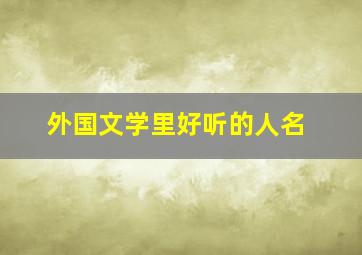 外国文学里好听的人名